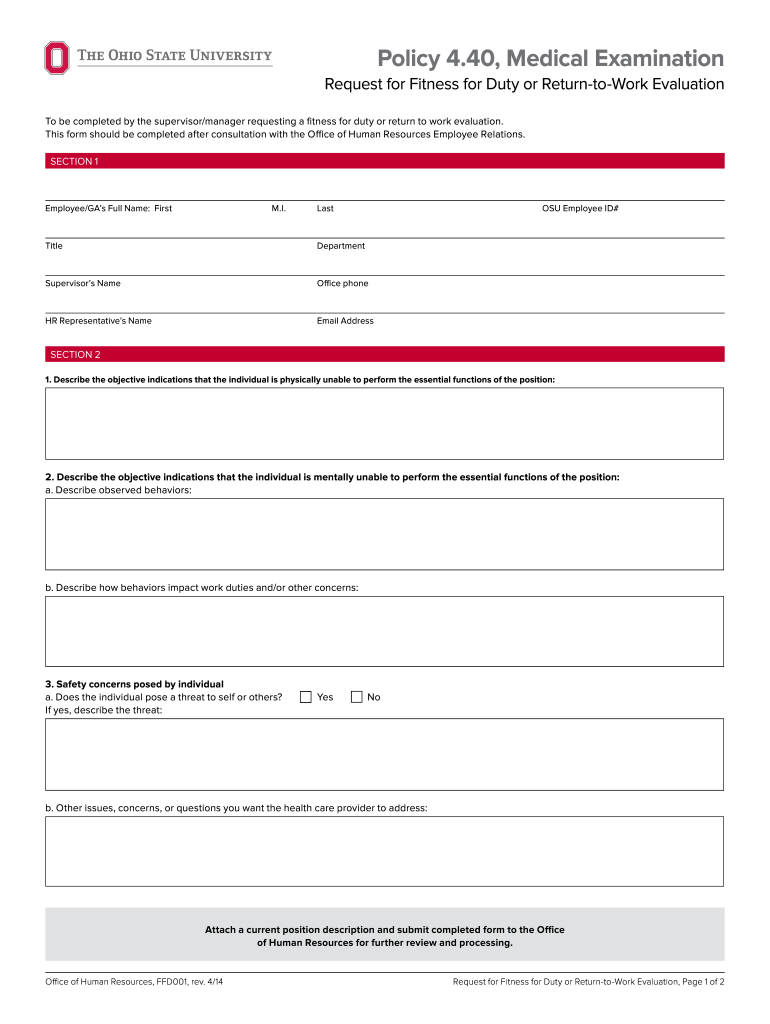 THE OHIO STATE UNIVERSITY

Policy 4.40, Medical Examination

Request for Fitness for Duty or Return-to-Work Evaluation

To be completed by the supervisor/manager requesting a fitness for duty or return to work evaluation.
This form should be completed after consultation with the Office of Human Resources Employee Relations.

SECTION 1

Employee/GA's Full Name: First M.I. Last OSU Employee ID#

Title Department

Supervisor's Name Office phone

HR Representative's Name Email Address

SECTION 2

1. Describe the objective indications that the individual is physically unable to perform the essential functions of the position:

2. Describe the objective indications that the individual is mentally unable to perform the essential functions of the position:
a. Describe observed behaviors:

b. Describe how behaviors impact work duties and/or other concerns:

3. Safety concerns posed by individual
a. Does the individual pose a threat to self or others? Yes No
If yes, describe the threat:

b. Other issues, concerns, or questions you want the health care provider to address:

Attach a current position description and submit completed form to the Office of Human Resources for further review and processing.

Office of Human Resources, FFD001, rev. 4/14

Request for Fitness for Duty or Return-to-Work Evaluation, Page 1 of 2